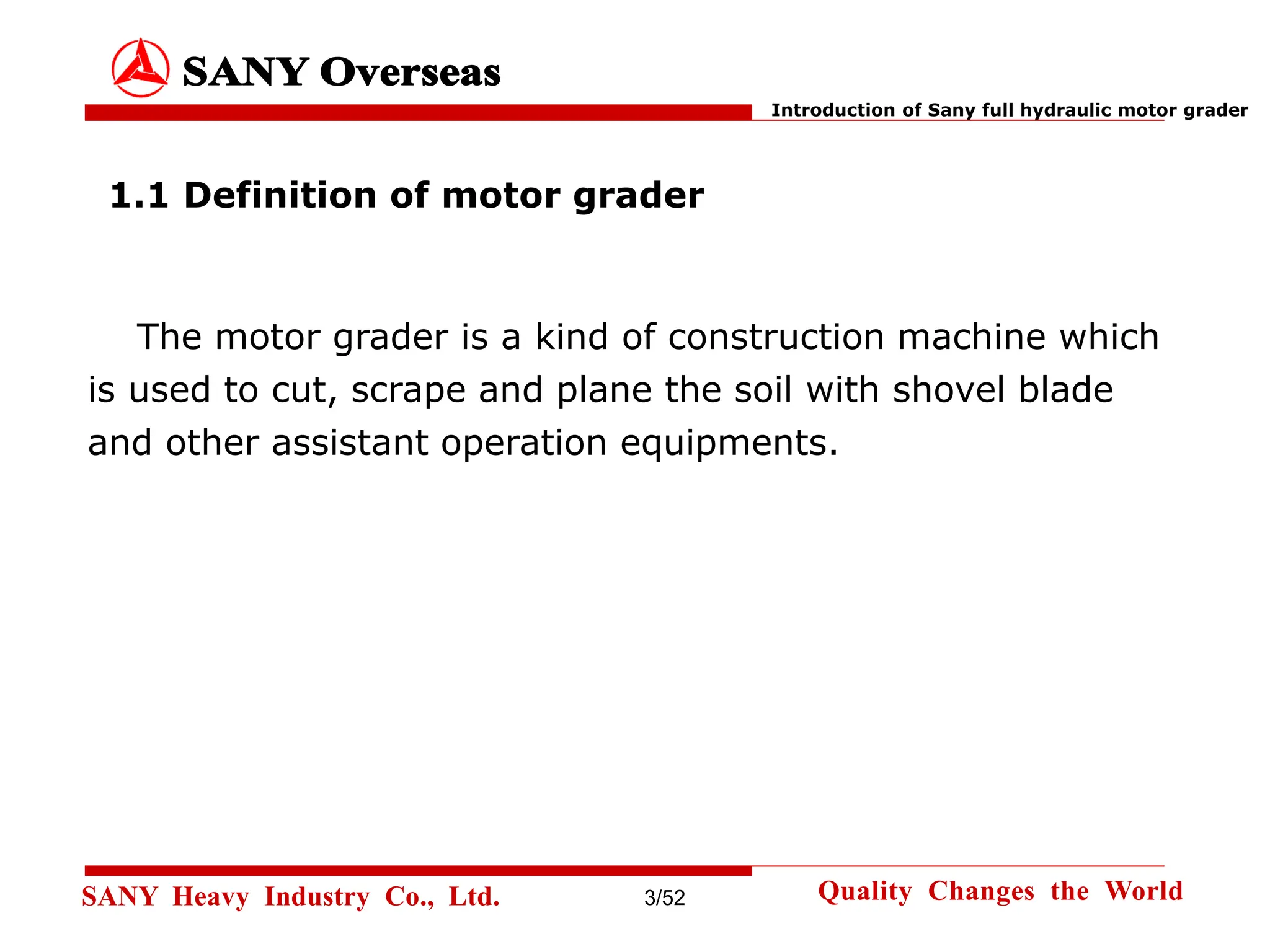 SANY Overseas

Introduction of Sany full hydraulic motor grader

1.1 Definition of motor grader

The motor grader is a kind of construction machine which is used to cut, scrape and plane the soil with shovel blade and other assistant operation equipments.

SANY Heavy Industry Co., Ltd.

3/52

Quality Changes the World